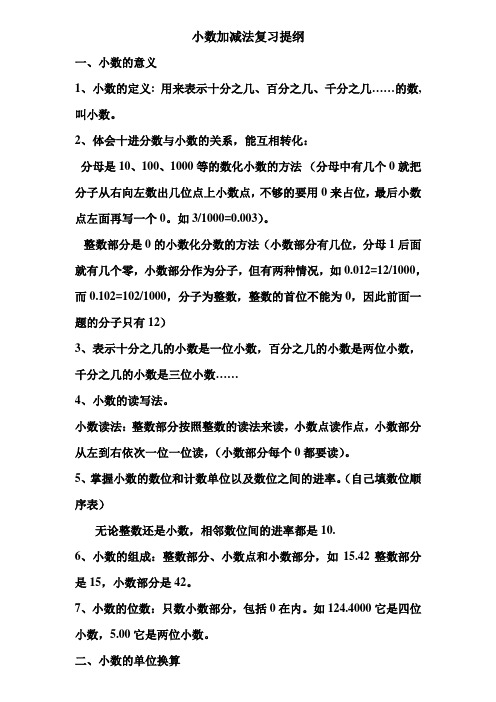 小数加减法复习提纲

一、小数的意义

1、小数的定义：用来表示十分之几、百分之几、千分之几……的数，叫小数。

2、体会十进分数与小数的关系，能互相转化：

分母是 10、100、1000 等的数化小数的方法（分母中有几个 0 就把分子从右向左数出几位点上小数点，不够的要用 0 来占位，最后小数点左面再写一个 0。如 3/1000=0.003）。

整数部分是 0 的小数化分数的方法（小数部分有几位，分母 1 后面就有几个零，小数部分作为分子，但有两种情况，如 0.012=12/1000，而 0.102=102/1000，分子为整数，整数的首位不能为 0，因此前面一题的分子只有 12）

3、表示十分之几的小数是一位小数，百分之几的小数是两位小数，千分之几的小数是三位小数……

4、小数的读写法。

小数读法：整数部分按照整数的读法来读，小数点读作点，小数部分从左到右依次一位一位读，（小数部分每个 0 都要读）。

5、掌握小数的数位和计数单位以及数位之间的进率。（自己填数位顺序表）

无论整数还是小数，相邻数位间的进率都是 10.

6、小数的组成：整数部分、小数点和小数部分，如 15.42 整数部分是 15，小数部分是 42。

7、小数的位数：只数小数部分，包括 0 在内。如 124.4000 它是四位小数，5.00 它是两位小数。

二、小数的单位换算